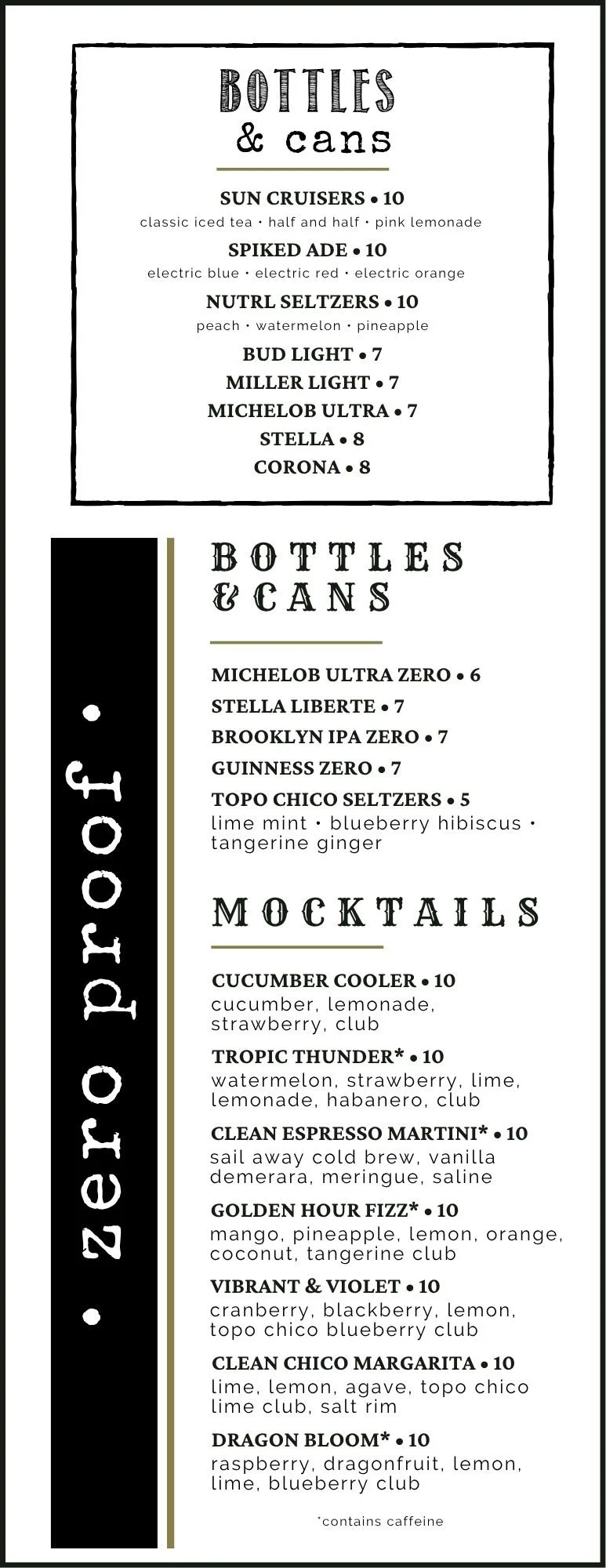 BOTTLES
& cans

SUN CRUISERS • 10
classic iced tea • half and half • pink lemonade

SPIKED ADE • 10
electric blue • electric red • electric orange

NUTRL SELTZERS • 10
peach • watermelon • pineapple

BUD LIGHT • 7
MILLER LIGHT • 7
MICHELOB ULTRA • 7
STELLA • 8
CORONA • 8

• zero proof •

BOTTLES
& CANS

MICHELOB ULTRA ZERO • 6
STELLA LIBERTE • 7
BROOKLYN IPA ZERO • 7
GUINNESS ZERO • 7
TOPO CHICO SELTZERS • 5
lime mint • blueberry hibiscus • tangerine ginger

MOCKTAILS

CUCUMBER COOLER • 10
cucumber, lemonade, strawberry, club

TROPIC THUNDER* • 10
watermelon, strawberry, lime, lemonade, habanero, club

CLEAN ESPRESSO MARTINI* • 10
sail away cold brew, vanilla demerara, meringue, saline

GOLDEN HOUR FIZZ* • 10
mango, pineapple, lemon, orange, coconut, tangerine club

VIBRANT & VIOLET • 10
cranberry, blackberry, lemon, topo chico blueberry club

CLEAN CHICO MARGARITA • 10
lime, lemon, agave, topo chico lime club, salt rim

DRAGON BLOOM* • 10
raspberry, dragonfruit, lemon, lime, blueberry club

*contains caffeine